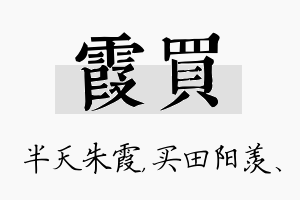 霞買

半天朱霞,买田阳羡、